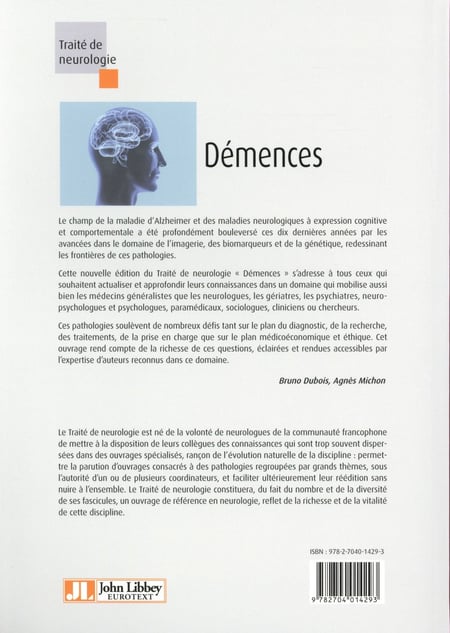 Traité de neurologie

Démences

Le champ de la maladie d'Alzheimer et des maladies neurologiques à expression cognitive et comportementale a été profondément bouleversé ces dix dernières années par les avancées dans le domaine de l'imagerie, des biomarqueurs et de la génétique, redessinant les frontières de ces pathologies.

Cette nouvelle édition du Traité de neurologie « Démences » s'adresse à tous ceux qui souhaitent actualiser et approfondir leurs connaissances dans un domaine qui mobilise aussi bien les médecins généralistes que les neurologues, les gériatres, les psychiatres, neuropsychologues et psychologues, paramédicaux, sociologues, cliniciens ou chercheurs.

Ces pathologies soulèvent de nombreux défis tant sur le plan du diagnostic, de la recherche, des traitements, de la prise en charge que sur le plan médicoéconomique et éthique. Cet ouvrage rend compte de la richesse de ces questions, éclairées et rendues accessibles par l'expertise d'auteurs reconnus dans ce domaine.

Bruno Dubois, Agnès Michon

Le Traité de neurologie est né de la volonté de neurologues de la communauté francophone de mettre à la disposition de leurs collègues des connaissances qui sont trop souvent dispersées dans des ouvrages spécialisés, rançon de l'évolution naturelle de la discipline : permettre la parution d'ouvrages consacrés à des pathologies regroupées par grands thèmes, sous l'autorité d'un ou de plusieurs coordinateurs, et faciliter ultérieurement leur réédition sans nuire à l'ensemble. Le Traité de neurologie constituera, du fait du nombre et de la diversité de ses fascicules, un ouvrage de référence en neurologie, reflet de la richesse et de la vitalité de cette discipline.

ISBN : 978-2-7040-1429-3

JL John Libbey EUROTEXT

9 782704 014293